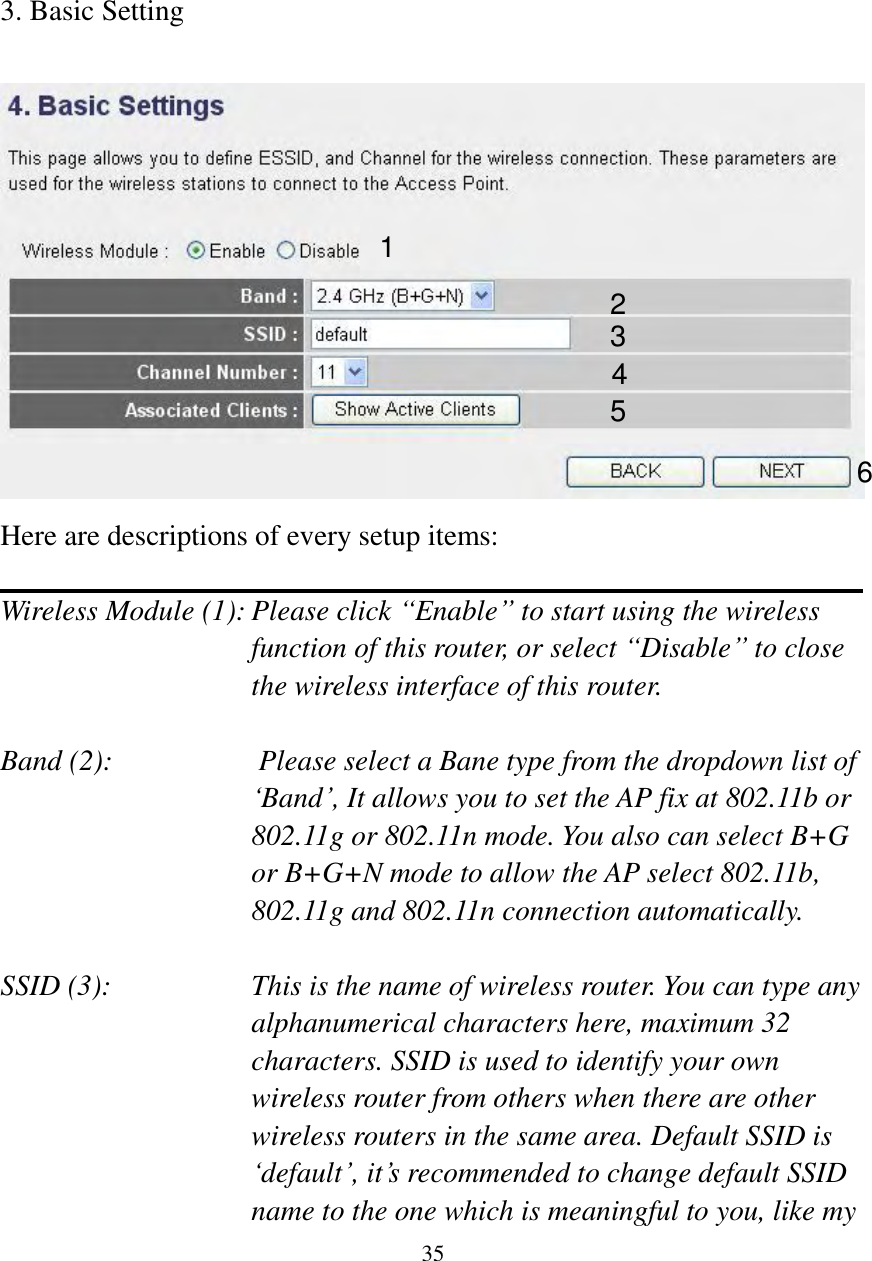 3. Basic Setting

4. Basic Settings

This page allows you to define ESSID, and Channel for the wireless connection. These parameters are used for the wireless stations to connect to the Access Point.

Wireless Module : Enable Disable 1

Band : 2.4 GHz (B+G+N) 2

SSID : default 3

Channel Number : 11 4

Associated Clients : Show Active Clients 5

BACK NEXT 6

Here are descriptions of every setup items:

Wireless Module (1): Please click “Enable” to start using the wireless function of this router, or select “Disable” to close the wireless interface of this router.

Band (2): Please select a Bane type from the dropdown list of ‘Band’, It allows you to set the AP fix at 802.11b or 802.11g or 802.11n mode. You also can select B+G or B+G+N mode to allow the AP select 802.11b, 802.11g and 802.11n connection automatically.

SSID (3): This is the name of wireless router. You can type any alphanumerical characters here, maximum 32 characters. SSID is used to identify your own wireless router from others when there are other wireless routers in the same area. Default SSID is ‘default’, it’s recommended to change default SSID name to the one which is meaningful to you, like my

35